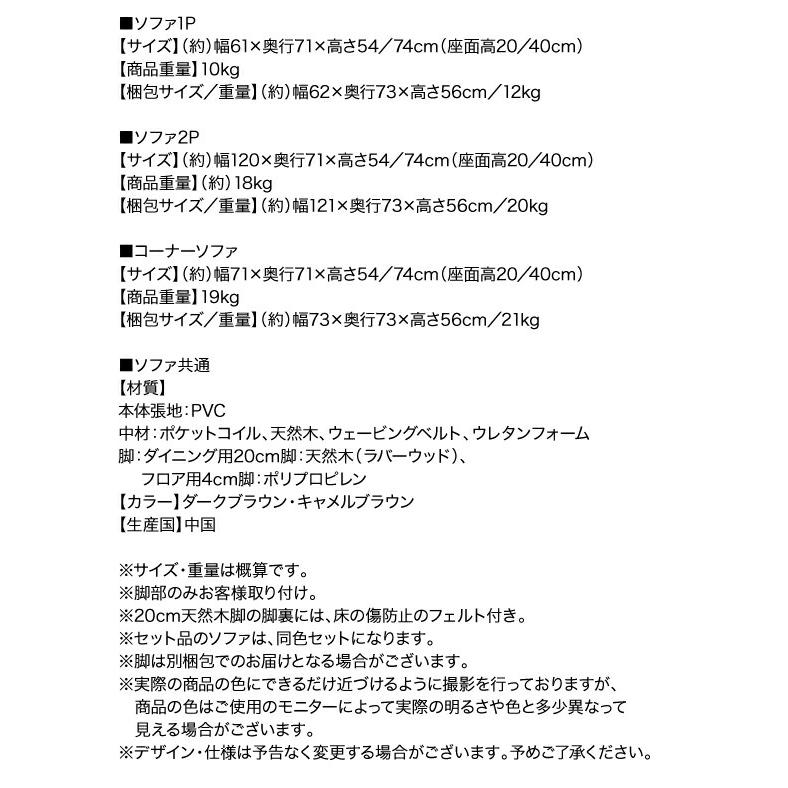 ■ソファ1P
【サイズ】(約)幅61×奥行71×高さ54/74cm(座面高20/40cm)
【商品重量】10kg
【梱包サイズ/重量】(約)幅62×奥行73×高さ56cm/12kg

■ソファ2P
【サイズ】(約)幅120×奥行71×高さ54/74cm(座面高20/40cm)
【商品重量】(約)18kg
【梱包サイズ/重量】(約)幅121×奥行73×高さ56cm/20kg

■コーナーソファ
【サイズ】(約)幅71×奥行71×高さ54/74cm(座面高20/40cm)
【商品重量】19kg
【梱包サイズ/重量】(約)幅73×奥行73×高さ56cm/21kg

■ソファ共通
【材質】
本体張地:PVC
中材:ポケットコイル、天然木、ウェービングベルト、ウレタンフォーム
脚:ダイニング用20cm脚:天然木(ラバーウッド)、
フロア用4cm脚:ポリプロピレン
【カラー】ダークブラウン・キャメルブラウン
【生産国】中国

※サイズ・重量は概算です。
※脚部のみお客様取り付け。
※20cm天然木脚の脚裏には、床の傷防止のフェルト付き。
※セット品のソファは、同色セットになります。
※脚は別梱包でのお届けとなる場合がございます。
※実際の商品の色にできるだけ近づけるように撮影を行っておりますが、商品の色はご使用のモニターによって実際の明るさや色と多少異なって見える場合がございます。
※デザイン・仕様は予告なく変更する場合がございます。予めご了承ください。